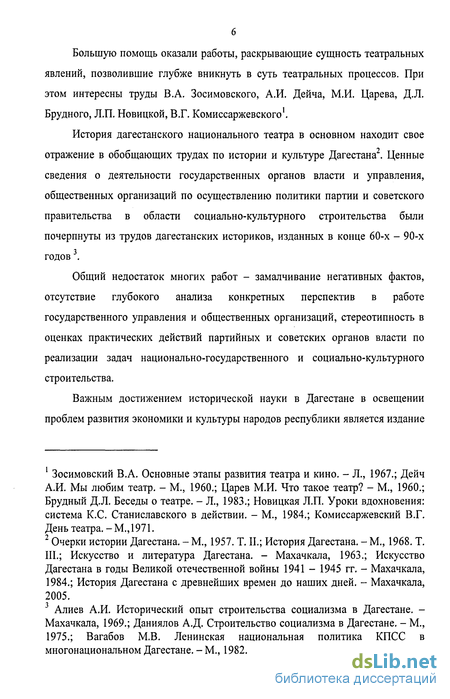 6

Большую помощь оказали работы, раскрывающие сущность театральных явлений, позволившие глубже вникнуть в суть театральных процессов. При этом интересны труды В.А. Зосимовского, А.И. Дейча, М.И. Царева, Д.Л. Брудного, Л.П. Новицкой, В.Г. Комиссаржевского$^1$.

История дагестанского национального театра в основном находит свое отражение в обобщающих трудах по истории и культуре Дагестана$^2$. Ценные сведения о деятельности государственных органов власти и управления, общественных организаций по осуществлению политики партии и советского правительства в области социально-культурного строительства были почерпнуты из трудов дагестанских историков, изданных в конце 60-х – 90-х годов $^3$.

Общий недостаток многих работ – замалчивание негативных фактов, отсутствие глубокого анализа конкретных перспектив в работе государственного управления и общественных организаций, стереотипность в оценках практических действий партийных и советских органов власти по реализации задач национально-государственного и социально-культурного строительства.

Важным достижением исторической науки в Дагестане в освещении проблем развития экономики и культуры народов республики является издание

$^1$ Зосимовский В.А. Основные этапы развития театра и кино. – Л., 1967.; Дейч А.И. Мы любим театр. – М., 1960.; Царев М.И. Что такое театр? – М., 1960.; Брудный Д.Л. Беседы о театре. – Л., 1983.; Новицкая Л.П. Уроки вдохновения: система К.С. Станиславского в действии. – М., 1984.; Комиссаржевский В.Г. День театра. – М.,1971.
$^2$ Очерки истории Дагестана. – М., 1957. Т. II.; История Дагестана. – М., 1968. Т. III.; Искусство и литература Дагестана. – Махачкала, 1963.; Искусство Дагестана в годы Великой отечественной войны 1941 – 1945 гг. – Махачкала, 1984.; История Дагестана с древнейших времен до наших дней. – Махачкала, 2005.
$^3$ Алиев А.И. Исторический опыт строительства социализма в Дагестане. – Махачкала, 1969.; Даниялов А.Д. Строительство социализма в Дагестане. – М., 1975.; Вагабов М.В. Ленинская национальная политика КПСС в многонациональном Дагестане. – М., 1982.

dsLib.net
библиотека диссертаций